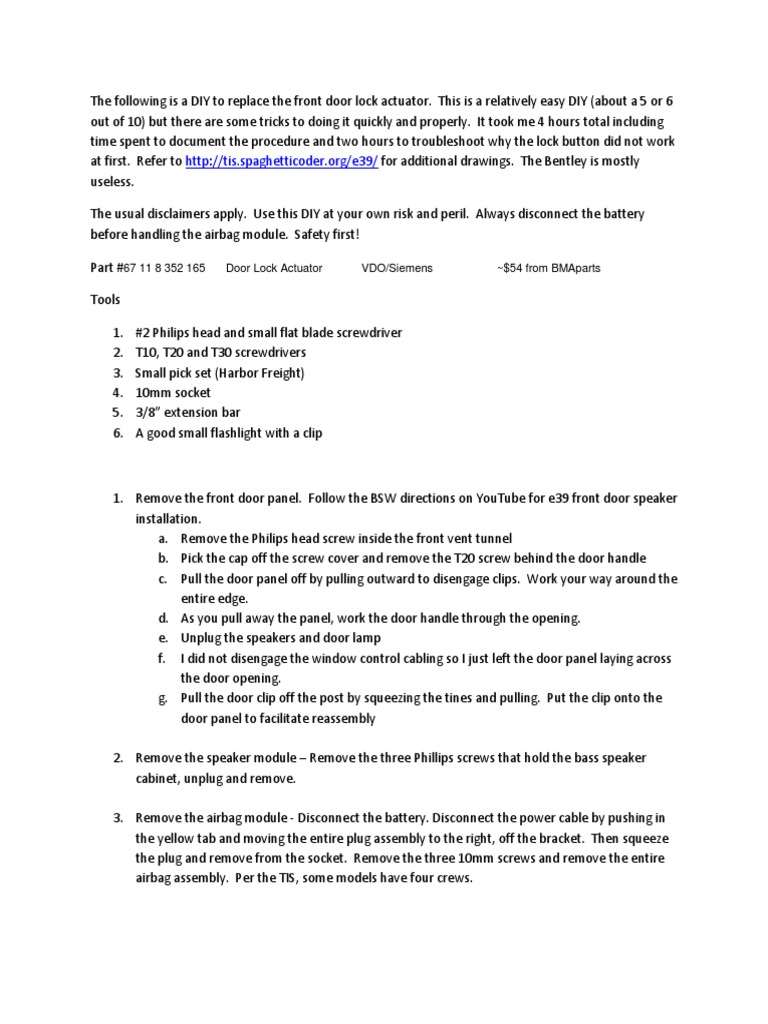 The following is a DIY to replace the front door lock actuator. This is a relatively easy DIY (about a 5 or 6 out of 10) but there are some tricks to doing it quickly and properly. It took me 4 hours total including time spent to document the procedure and two hours to troubleshoot why the lock button did not work at first. Refer to http://tis.spaghetticoder.org/e39/ for additional drawings. The Bentley is mostly useless.

The usual disclaimers apply. Use this DIY at your own risk and peril. Always disconnect the battery before handling the airbag module. Safety first!

Part #67 11 8 352 165 Door Lock Actuator VDO/Siemens ~$54 from BMAparts

Tools

1. #2 Philips head and small flat blade screwdriver
2. T10, T20 and T30 screwdrivers
3. Small pick set (Harbor Freight)
4. 10mm socket
5. 3/8" extension bar
6. A good small flashlight with a clip

1. Remove the front door panel. Follow the BSW directions on YouTube for e39 front door speaker installation.
a. Remove the Philips head screw inside the front vent tunnel
b. Pick the cap off the screw cover and remove the T20 screw behind the door handle
c. Pull the door panel off by pulling outward to disengage clips. Work your way around the entire edge.
d. As you pull away the panel, work the door handle through the opening.
e. Unplug the speakers and door lamp
f. I did not disengage the window control cabling so I just left the door panel laying across the door opening.
g. Pull the door clip off the post by squeezing the tines and pulling. Put the clip onto the door panel to facilitate reassembly

2. Remove the speaker module – Remove the three Phillips screws that hold the bass speaker cabinet, unplug and remove.

3. Remove the airbag module - Disconnect the battery. Disconnect the power cable by pushing in the yellow tab and moving the entire plug assembly to the right, off the bracket. Then squeeze the plug and remove from the socket. Remove the three 10mm screws and remove the entire airbag assembly. Per the TIS, some models have four crews.